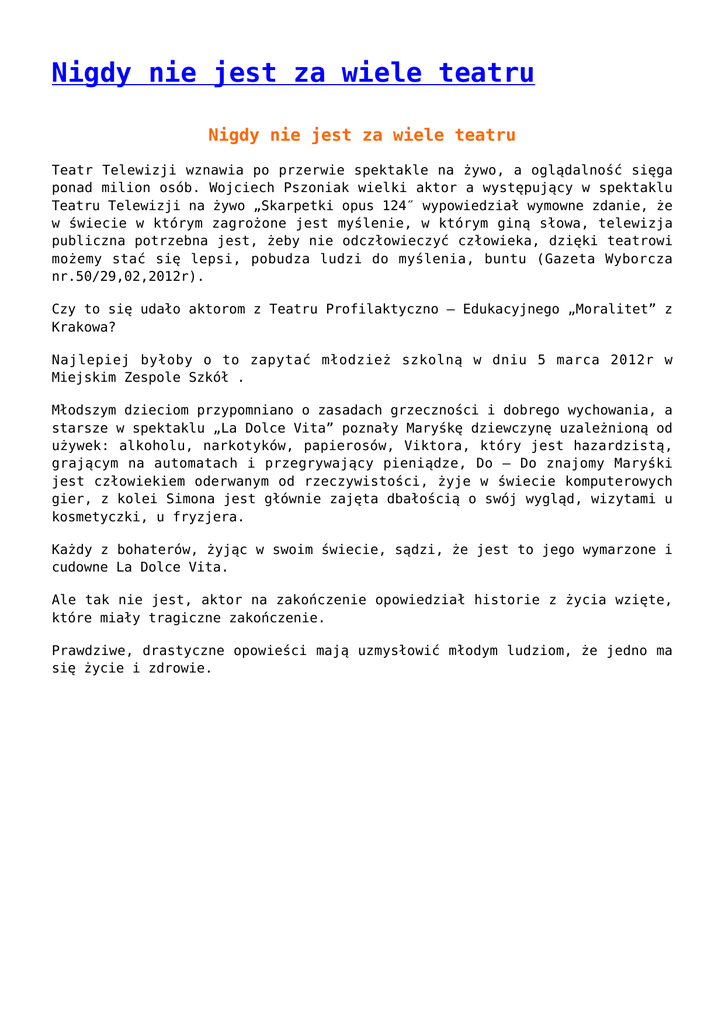 Nigdy nie jest za wiele teatru

Nigdy nie jest za wiele teatru

Teatr Telewizji wznawia po przerwie spektakle na żywo, a oglądalność sięga ponad milion osób. Wojciech Pszoniak wielki aktor a występujący w spektaklu Teatru Telewizji na żywo „Skarpetki opus 124″ wypowiedział wymowne zdanie, że w świecie w którym zagrożone jest myślenie, w którym giną słowa, telewizja publiczna potrzebna jest, żeby nie odczłowieczyć człowieka, dzięki teatrowi możemy stać się lepsi, pobudza ludzi do myślenia, buntu (Gazeta Wyborcza nr.50/29,02,2012r).

Czy to się udało aktorom z Teatru Profilaktyczno – Edukacyjnego „Moralitet” z Krakowa?

Najlepiej byłoby o to zapytać młodzież szkolną w dniu 5 marca 2012r w Miejskim Zespole Szkół .

Młodszym dzieciom przypomniano o zasadach grzeczności i dobrego wychowania, a starsze w spektaklu „La Dolce Vita” poznały Maryśkę dziewczynę uzależnioną od używek: alkoholu, narkotyków, papierosów, Viktora, który jest hazardzistą, grającym na automatach i przegrywający pieniądze, Do – Do znajomy Maryśki jest człowiekiem oderwanym od rzeczywistości, żyje w świecie komputerowych gier, z kolei Simona jest głównie zajęta dbałością o swój wygląd, wizytami u kosmetyczki, u fryzjera.

Każdy z bohaterów, żyjąc w swoim świecie, sądzi, że jest to jego wymarzone i cudowne La Dolce Vita.

Ale tak nie jest, aktor na zakończenie opowiedział historie z życia wzięte, które miały tragiczne zakończenie.

Prawdziwe, drastyczne opowieści mają uzmysłowić młodym ludziom, że jedno ma się życie i zdrowie.